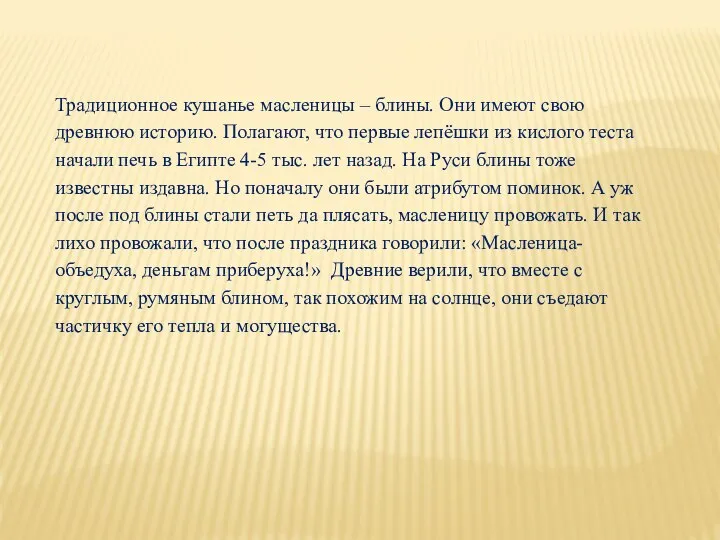 Традиционное кушанье масленицы – блины. Они имеют свою древнюю историю. Полагают, что первые лепёшки из кислого теста начали печь в Египте 4-5 тыс. лет назад. На Руси блины тоже известны издавна. Но поначалу они были атрибутом поминок. А уж после под блины стали петь да плясать, масленицу провожать. И так лихо провожали, что после праздника говорили: «Масленица-объедуха, деньгам приберуха!» Древние верили, что вместе с круглым, румяным блином, так похожим на солнце, они съедают частичку его тепла и могущества.